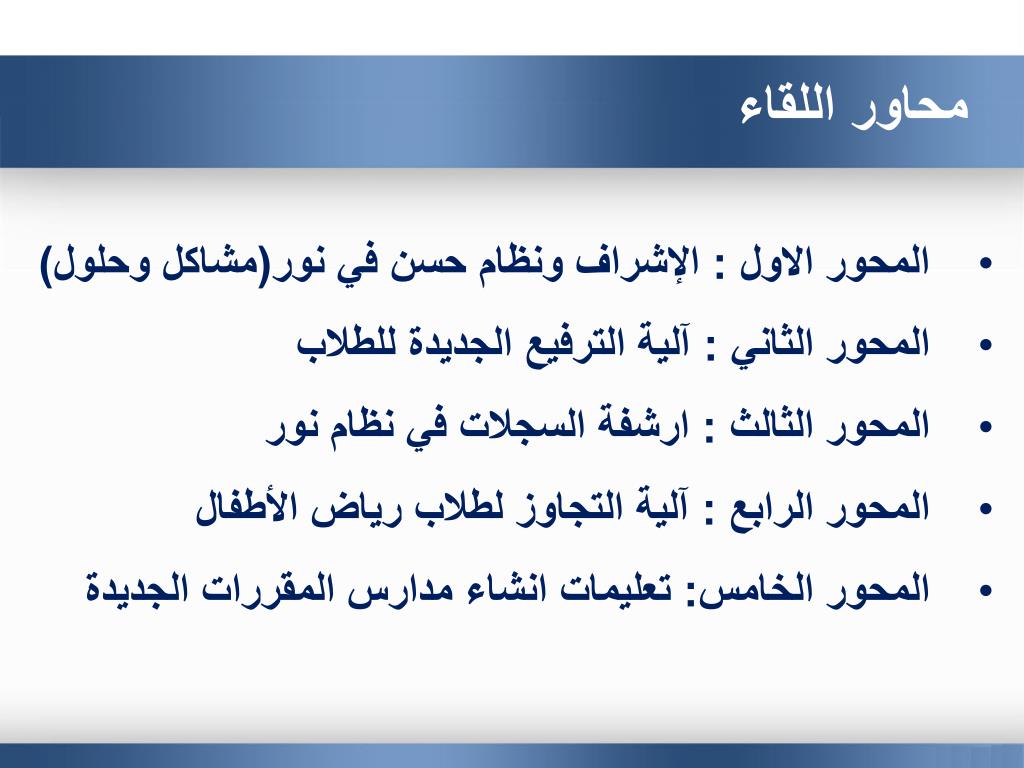 محاور اللقاء

• المحور الاول : الإشراف ونظام حسن في نور(مشاكل وحلول)
• المحور الثاني : آلية الترفيع الجديدة للطلاب
• المحور الثالث : ارشفة السجلات في نظام نور
• المحور الرابع : آلية التجاوز لطلاب رياض الأطفال
• المحور الخامس: تعليمات انشاء مدارس المقررات الجديدة